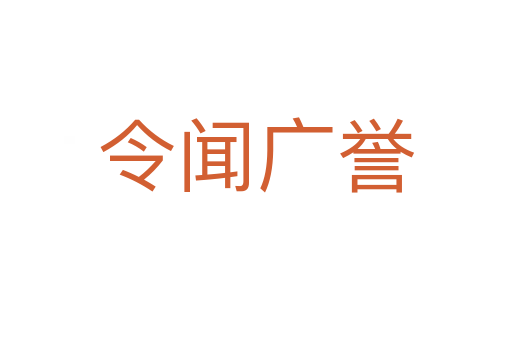 令闻广誉